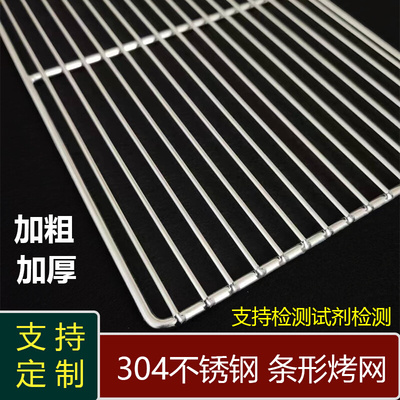 加粗
加厚

支持检测试剂检测

支持
定制

304不锈钢 条形烤网